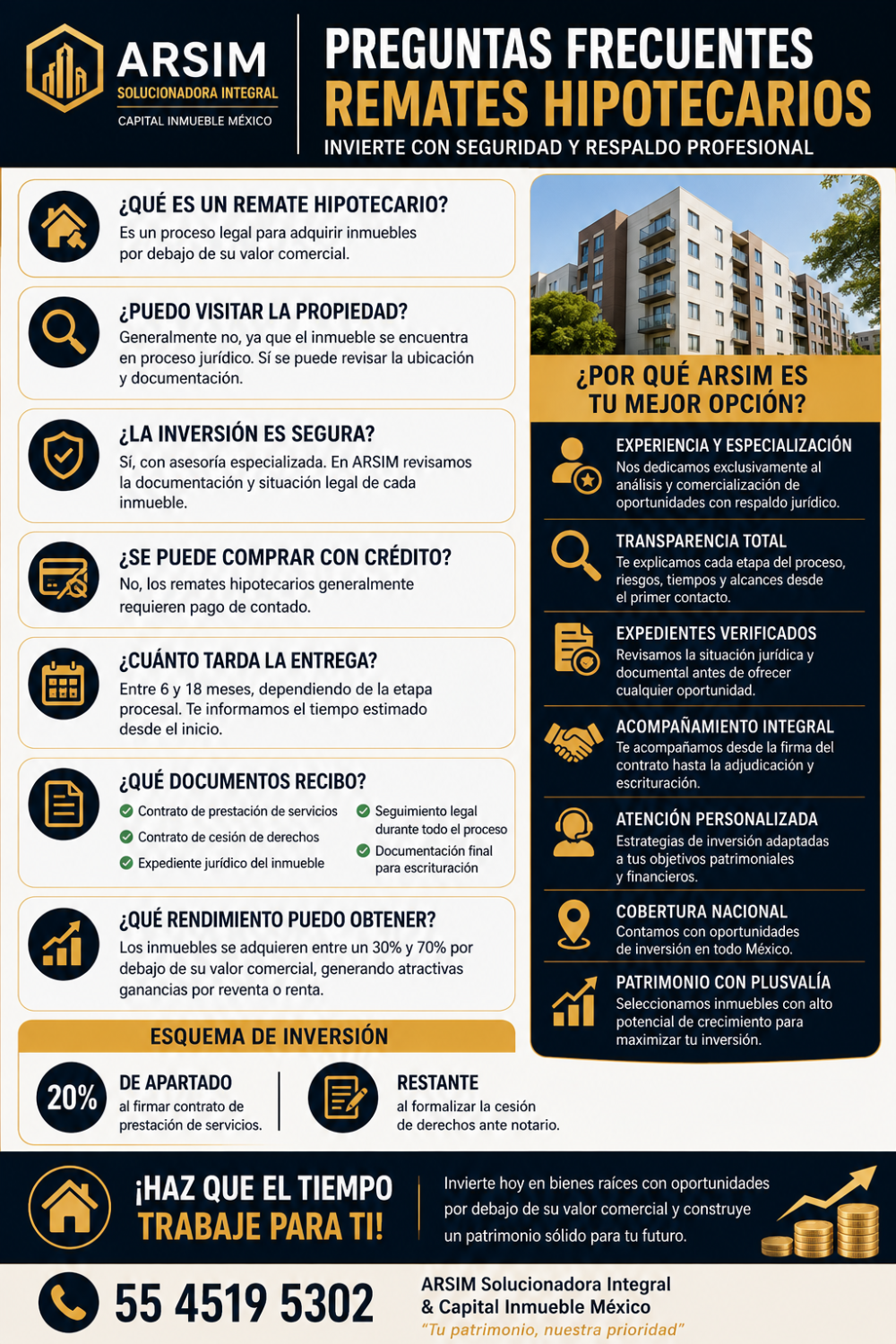 ARSIM
SOLUCIONADORA INTEGRAL
CAPITAL INMUEBLE MÉXICO

PREGUNTAS FRECUENTES
REMATES HIPOTECARIOS
INVIERTE CON SEGURIDAD Y RESPALDO PROFESIONAL

¿QUÉ ES UN REMATE HIPOTECARIO?
Es un proceso legal para adquirir inmuebles por debajo de su valor comercial.

¿PUEDO VISITAR LA PROPIEDAD?
Generalmente no, ya que el inmueble se encuentra en proceso jurídico. Sí se puede revisar la ubicación y documentación.

¿LA INVERSIÓN ES SEGURA?
Sí, con asesoría especializada. En ARSIM revisamos la documentación y situación legal de cada inmueble.

¿SE PUEDE COMPRAR CON CRÉDITO?
No, los remates hipotecarios generalmente requieren pago de contado.

¿CUÁNTO TARDA LA ENTREGA?
Entre 6 y 18 meses, dependiendo de la etapa procesal. Te informamos el tiempo estimado desde el inicio.

¿QUÉ DOCUMENTOS RECIBO?
Contrato de prestación de servicios
Contrato de cesión de derechos
Expediente jurídico del inmueble
Seguimiento legal durante todo el proceso
Documentación final para escrituración

¿QUÉ RENDIMIENTO PUEDO OBTENER?
Los inmuebles se adquieren entre un 30% y 70% por debajo de su valor comercial, generando atractivas ganancias por reventa o renta.

ESQUEMA DE INVERSIÓN
20% DE APARTADO al firmar contrato de prestación de servicios.
RESTANTE al formalizar la cesión de derechos ante notario.

¿POR QUÉ ARSIM ES TU MEJOR OPCIÓN?

EXPERIENCIA Y ESPECIALIZACIÓN
Nos dedicamos exclusivamente al análisis y comercialización de oportunidades con respaldo jurídico.

TRANSPARENCIA TOTAL
Te explicamos cada etapa del proceso, riesgos, tiempos y alcances desde el primer contacto.

EXPEDIENTES VERIFICADOS
Revisamos la situación jurídica y documental antes de ofrecer cualquier oportunidad.

ACOMPAÑAMIENTO INTEGRAL
Te acompañamos desde la firma del contrato hasta la adjudicación y escrituración.

ATENCIÓN PERSONALIZADA
Estrategias de inversión adaptadas a tus objetivos patrimoniales y financieros.

COBERTURA NACIONAL
Contamos con oportunidades de inversión en todo México.

PATRIMONIO CON PLUSVALÍA
Seleccionamos inmuebles con alto potencial de crecimiento para maximizar tu inversión.

¡HAZ QUE EL TIEMPO TRABAJE PARA TI!
Invierte hoy en bienes raíces con oportunidades por debajo de su valor comercial y construye un patrimonio sólido para tu futuro.

55 4519 5302
ARSIM Solucionadora Integral & Capital Inmueble México
"Tu patrimonio, nuestra prioridad"